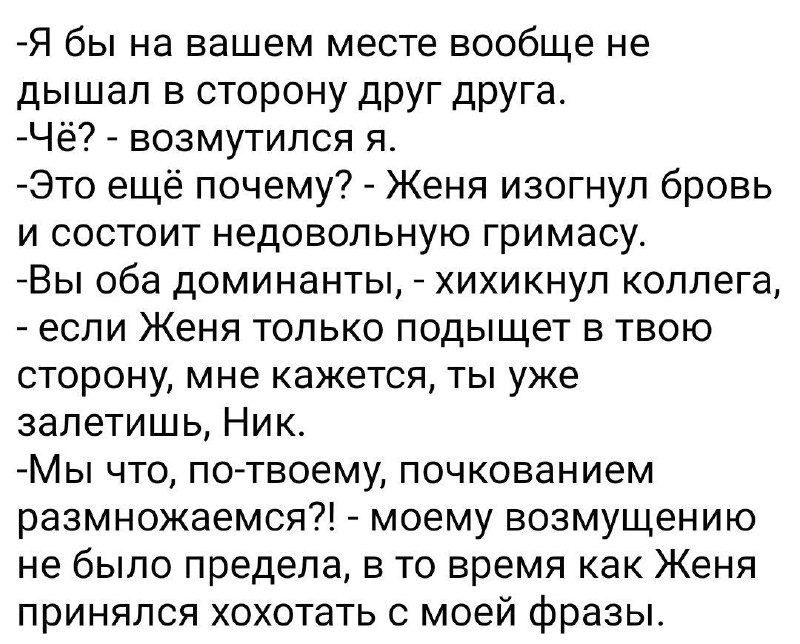 -Я бы на вашем месте вообще не дышал в сторону друг друга.
-Чё? - возмутился я.
-Это ещё почему? - Женя изогнул бровь и состоит недовольную гримасу.
-Вы оба доминанты, - хихикнул коллега, - если Женя только подыщет в твою сторону, мне кажется, ты уже залетишь, Ник.
-Мы что, по-твоему, почкованием размножаемся?! - моему возмущению не было предела, в то время как Женя принялся хохотать с моей фразы.